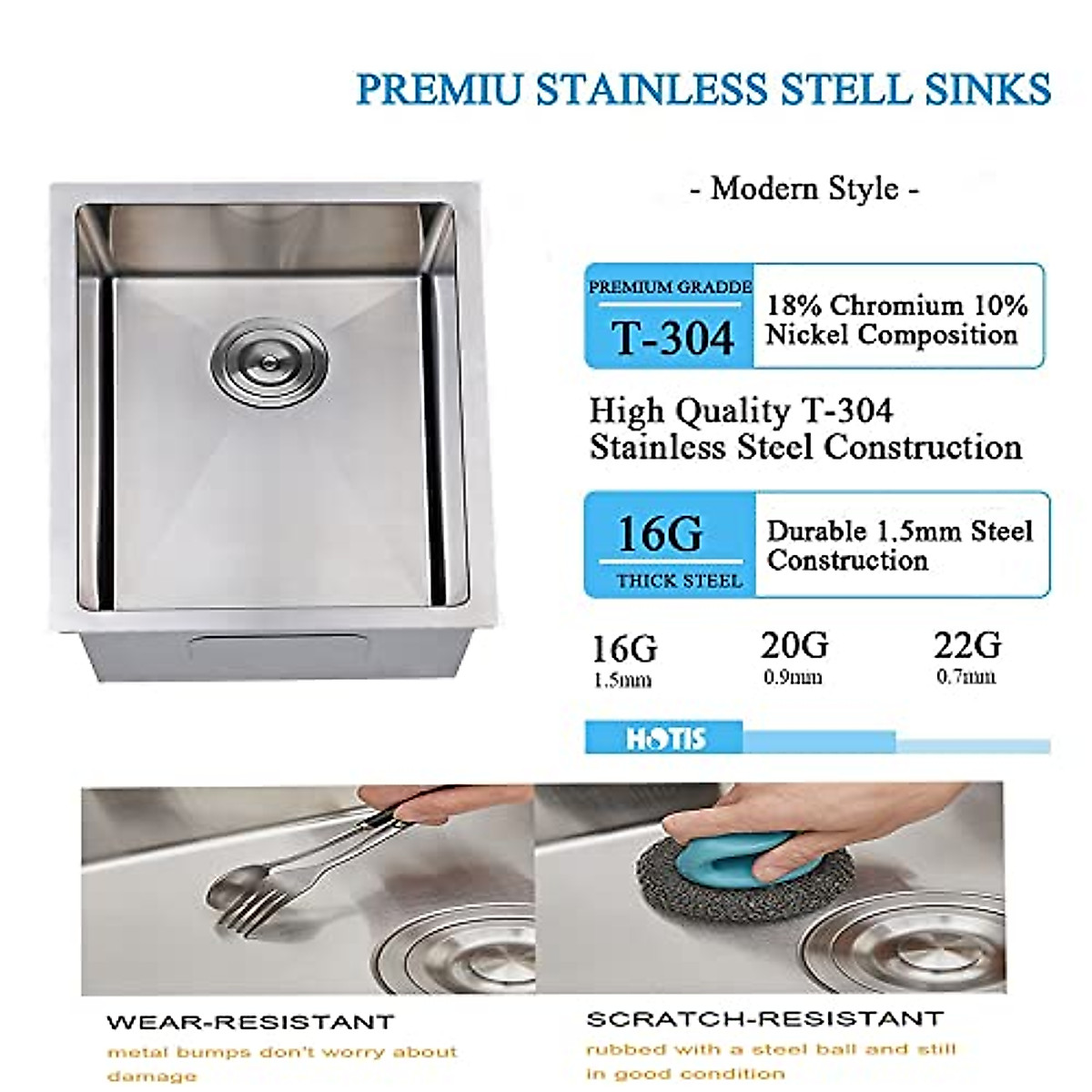 PREMIU STAINLESS STELL SINKS

- Modern Style -

PREMIUM GRADDE
T-304

18% Chromium 10% Nickel Composition

High Quality T-304 Stainless Steel Construction

16G
THICK STEEL

Durable 1.5mm Steel Construction

16G
1.5mm

20G
0.9mm

22G
0.7mm

HOTIS

WEAR-RESISTANT

metal bumps don't worry about damage

SCRATCH-RESISTANT

rubbed with a steel ball and still in good condition